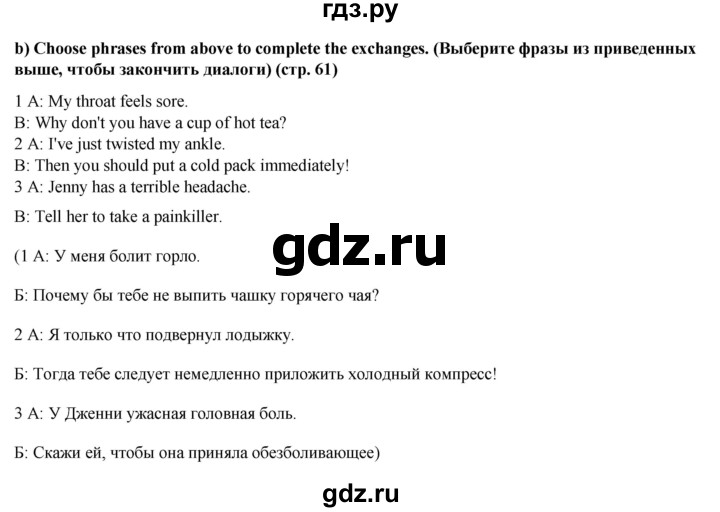 гдз.ру

b) Choose phrases from above to complete the exchanges. (Выберите фразы из приведенных выше, чтобы закончить диалоги) (стр. 61)

1 A: My throat feels sore.
B: Why don't you have a cup of hot tea?
2 A: I've just twisted my ankle.
B: Then you should put a cold pack immediately!
3 A: Jenny has a terrible headache.

B: Tell her to take a painkiller.

gdz.ru

(1 А: У меня болит горло.

Б: Почему бы тебе не выпить чашку горячего чая?

2 А: Я только что подвернул лодыжку.

Б: Тогда тебе следует немедленно приложить холодный компресс!

3 А: У Дженни ужасная головная боль.

Б: Скажи ей, чтобы она приняла обезболивающее)

gdz.ru